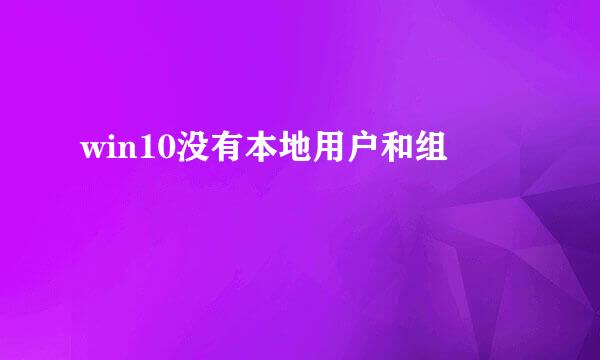 win10没有本地用户和组